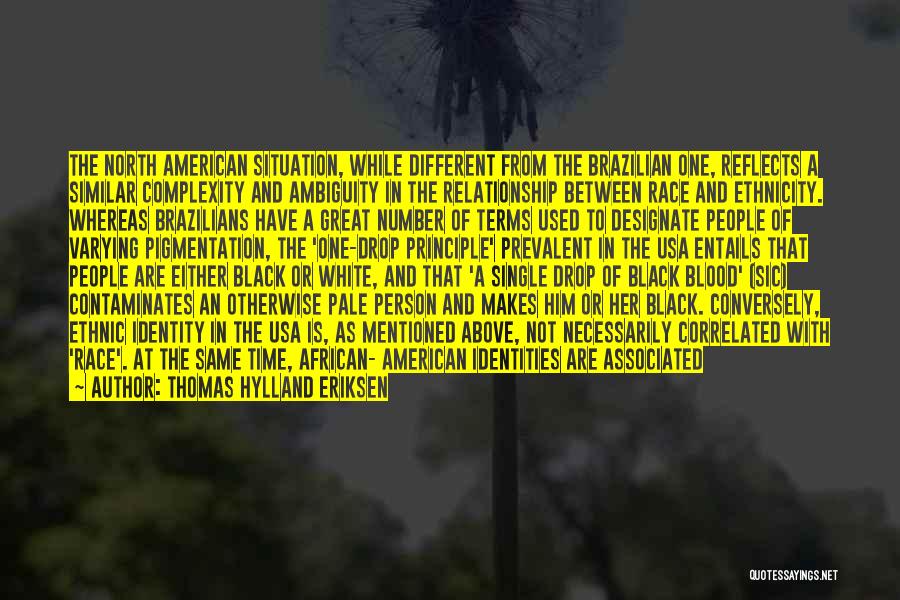 THE NORTH AMERICAN SITUATION, WHILE DIFFERENT FROM THE BRAZILIAN ONE, REFLECTS A SIMILAR COMPLEXITY AND AMBIGUITY IN THE RELATIONSHIP BETWEEN RACE AND ETHNICITY. WHEREAS BRAZILIANS HAVE A GREAT NUMBER OF TERMS USED TO DESIGNATE PEOPLE OF VARYING PIGMENTATION, THE 'ONE-DROP PRINCIPLE' PREVALENT IN THE USA ENTAILS THAT PEOPLE ARE EITHER BLACK OR WHITE, AND THAT 'A SINGLE DROP OF BLACK BLOOD' (SIC) CONTAMINATES AN OTHERWISE PALE PERSON AND MAKES HIM OR HER BLACK. CONVERSELY, ETHNIC IDENTITY IN THE USA IS, AS MENTIONED ABOVE, NOT NECESSARILY CORRELATED WITH 'RACE'. AT THE SAME TIME, AFRICAN- AMERICAN IDENTITIES ARE ASSOCIATED
— AUTHOR: THOMAS HYLLAND ERIKSEN

QUOTESSAYINGS.NET